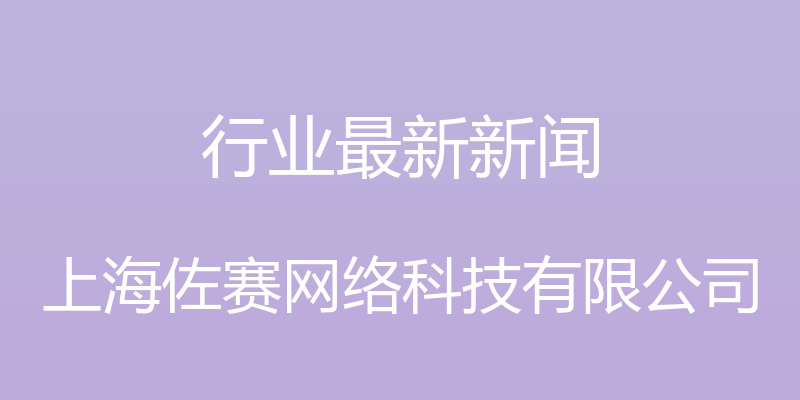 行业最新新闻

上海佐赛网络科技有限公司